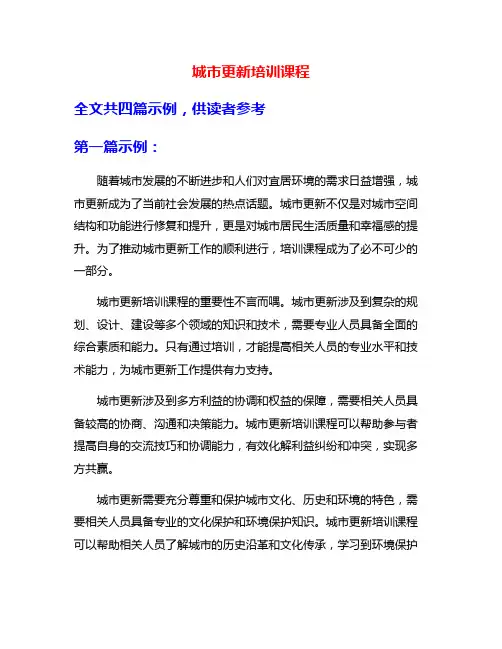 城市更新培训课程

全文共四篇示例，供读者参考

第一篇示例：

随着城市发展的不断进步和人们对宜居环境的需求日益增强，城市更新成为了当前社会发展的热点话题。城市更新不仅是对城市空间结构和功能进行修复和提升，更是对城市居民生活质量和幸福感的提升。为了推动城市更新工作的顺利进行，培训课程成为了必不可少的一部分。

城市更新培训课程的重要性不言而喻。城市更新涉及到复杂的规划、设计、建设等多个领域的知识和技术，需要专业人员具备全面的综合素质和能力。只有通过培训，才能提高相关人员的专业水平和技术能力，为城市更新工作提供有力支持。

城市更新涉及到多方利益的协调和权益的保障，需要相关人员具备较高的协商、沟通和决策能力。城市更新培训课程可以帮助参与者提高自身的交流技巧和协调能力，有效化解利益纠纷和冲突，实现多方共赢。

城市更新需要充分尊重和保护城市文化、历史和环境的特色，需要相关人员具备专业的文化保护和环境保护知识。城市更新培训课程可以帮助相关人员了解城市的历史沿革和文化传承，学习到环境保护